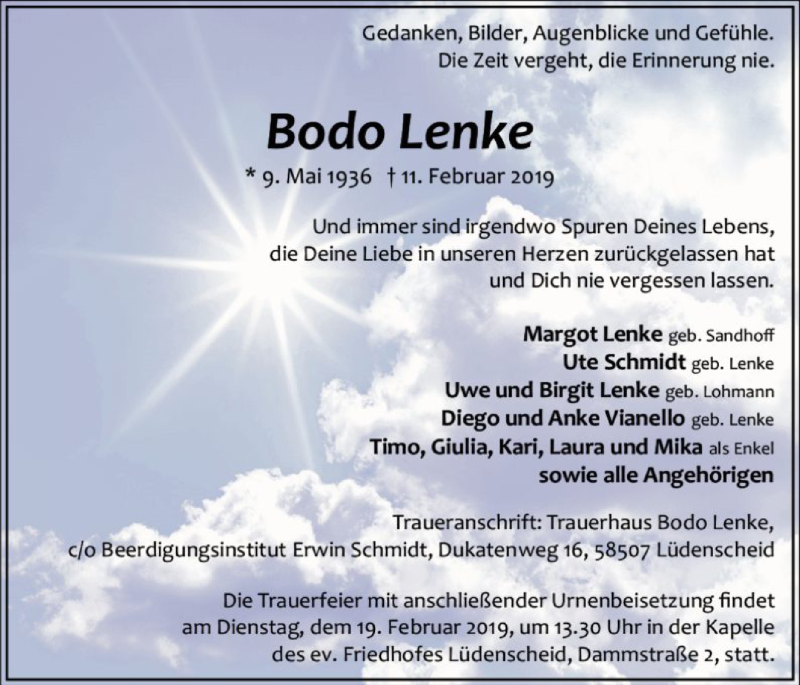 Gedanken, Bilder, Augenblicke und Gefühle.
Die Zeit vergeht, die Erinnerung nie.

Bodo Lenke

* 9. Mai 1936 † 11. Februar 2019

Und immer sind irgendwo Spuren Deines Lebens, die Deine Liebe in unseren Herzen zurückgelassen hat und Dich nie vergessen lassen.

Margot Lenke geb. Sandhoff
Ute Schmidt geb. Lenke
Uwe und Birgit Lenke geb. Lohmann
Diego und Anke Vianello geb. Lenke
Timo, Giulia, Kari, Laura und Mika als Enkel
sowie alle Angehörigen

Traueranschrift: Trauerhaus Bodo Lenke, c/o Beerdigungsinstitut Erwin Schmidt, Dukatenweg 16, 58507 Lüdenscheid

Die Trauerfeier mit anschließender Urnenbeisetzung findet am Dienstag, dem 19. Februar 2019, um 13.30 Uhr in der Kapelle des ev. Friedhofes Lüdenscheid, Dammstraße 2, statt.